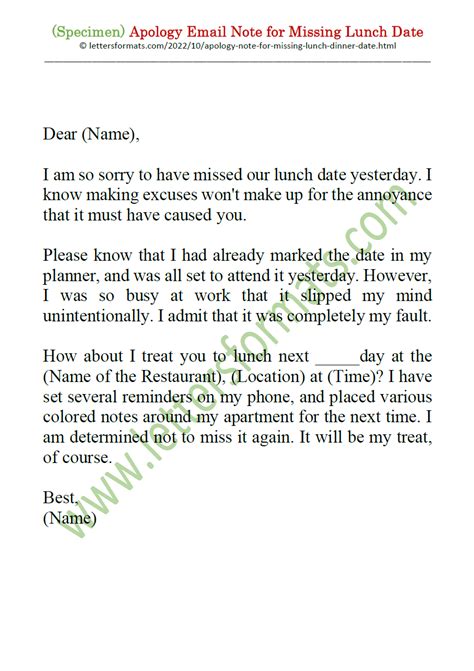 (Specimen) Apology Email Note for Missing Lunch Date
© lettersformats.com/2022/10/apology-note-for-missing-lunch-dinner-date.html

Dear (Name),

I am so sorry to have missed our lunch date yesterday. I know making excuses won't make up for the annoyance that it must have caused you.

Please know that I had already marked the date in my planner, and was all set to attend it yesterday. However, I was so busy at work that it slipped my mind unintentionally. I admit that it was completely my fault.

How about I treat you to lunch next _____day at the (Name of the Restaurant), (Location) at (Time)? I have set several reminders on my phone, and placed various colored notes around my apartment for the next time. I am determined not to miss it again. It will be my treat, of course.

Best,
(Name)

www.lettersformats.com